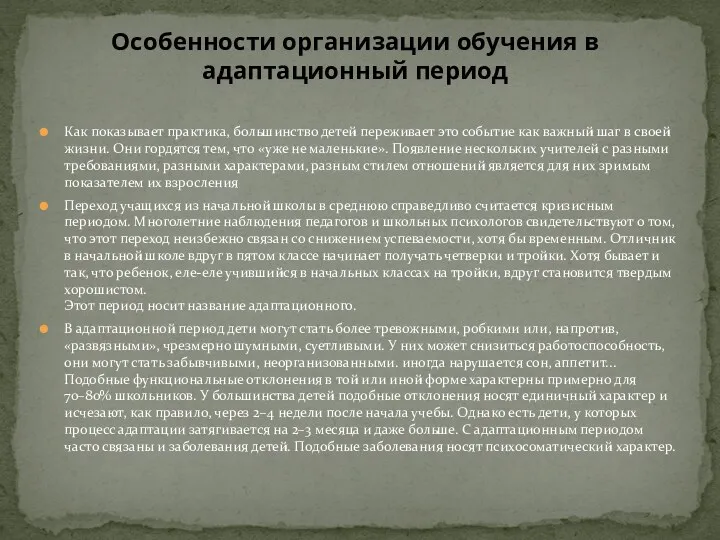 Особенности организации обучения в адаптационный период

Как показывает практика, большинство детей переживает это событие как важный шаг в своей жизни. Они гордятся тем, что «уже не маленькие». Появление нескольких учителей с разными требованиями, разными характерами, разным стилем отношений является для них зримым показателем их взросления

Переход учащихся из начальной школы в среднюю справедливо считается кризисным периодом. Многолетние наблюдения педагогов и школьных психологов свидетельствуют о том, что этот переход неизбежно связан со снижением успеваемости, хотя бы временным. Отличник в начальной школе вдруг в пятом классе начинает получать четверки и тройки. Хотя бывает и так, что ребенок, еле-еле учившийся в начальных классах на тройки, вдруг становится твердым хорошистом.
Этот период носит название адаптационного.

В адаптационной период дети могут стать более тревожными, робкими или, напротив, «развязными», чрезмерно шумными, суетливыми. У них может снизиться работоспособность, они могут стать забывчивыми, неорганизованными. иногда нарушается сон, аппетит... Подобные функциональные отклонения в той или иной форме характерны примерно для 70–80% школьников. У большинства детей подобные отклонения носят единичный характер и исчезают, как правило, через 2–4 недели после начала учебы. Однако есть дети, у которых процесс адаптации затягивается на 2–3 месяца и даже больше. С адаптационным периодом часто связаны и заболевания детей. Подобные заболевания носят психосоматический характер.